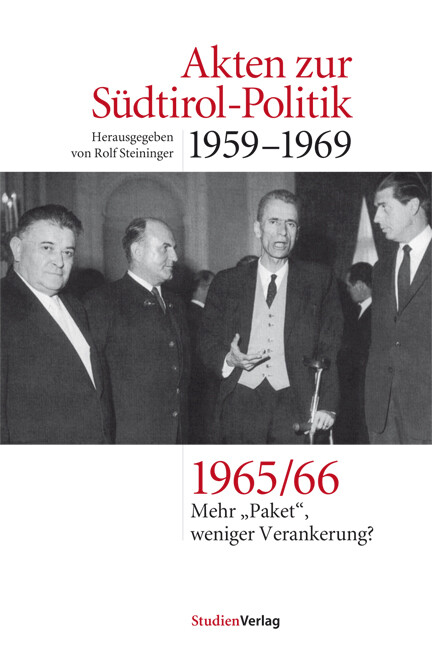 Akten zur Südtirol-Politik

Herausgegeben von Rolf Steininger

1959–1969

1965/66

Mehr „Paket“, weniger Verankerung?

StudienVerlag